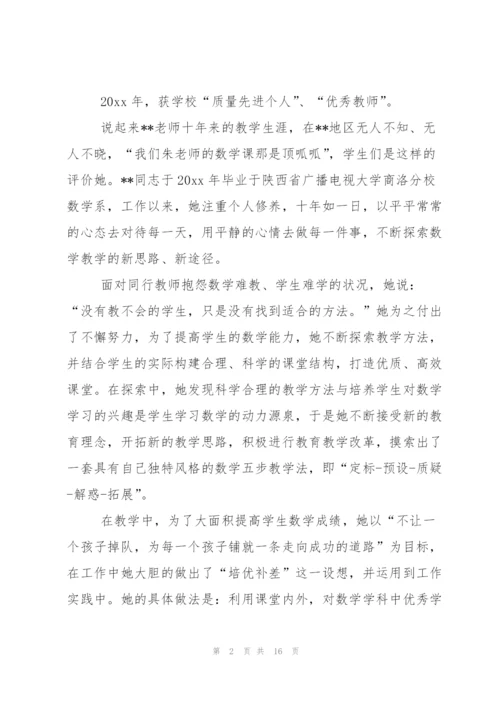 20xx 年，获学校“质量先进个人”、“优秀教师”。

说起来**老师十年来的教学生涯，在**地区无人不知、无人不晓，“我们朱老师的数学课那是顶呱呱”，学生们是这样的评价她。**同志于 20xx 年毕业于陕西省广播电视大学商洛分校数学系，工作以来，她注重个人修养，十年如一日，以平平常常的心态去对待每一天，用平静的心情去做每一件事，不断探索数学教学的新思路、新途径。

面对同行教师抱怨数学难教、学生难学的状况，她说：“没有教不会的学生，只是没有找到适合的方法。”她为之付出了不懈努力，为了提高学生的数学能力，她不断探索教学方法，并结合学生的实际构建合理、科学的课堂结构，打造优质、高效课堂。在探索中，她发现科学合理的教学方法与培养学生对数学学习的兴趣是学生学习数学的动力源泉，于是她不断接受新的教育理念，开拓新的教学思路，积极进行教育教学改革，摸索出了一套具有自己独特风格的数学五步教学法，即“定标-预设-质疑-解惑-拓展”。

在教学中，为了大面积提高学生数学成绩，她以“不让一个孩子掉队，为每一个孩子铺就一条走向成功的道路”为目标，在工作中她大胆的做出了“培优补差”这一设想，并运用到工作实践中。她的具体做法是：利用课堂内外，对数学学科中优秀学

第 2 页 共 16 页